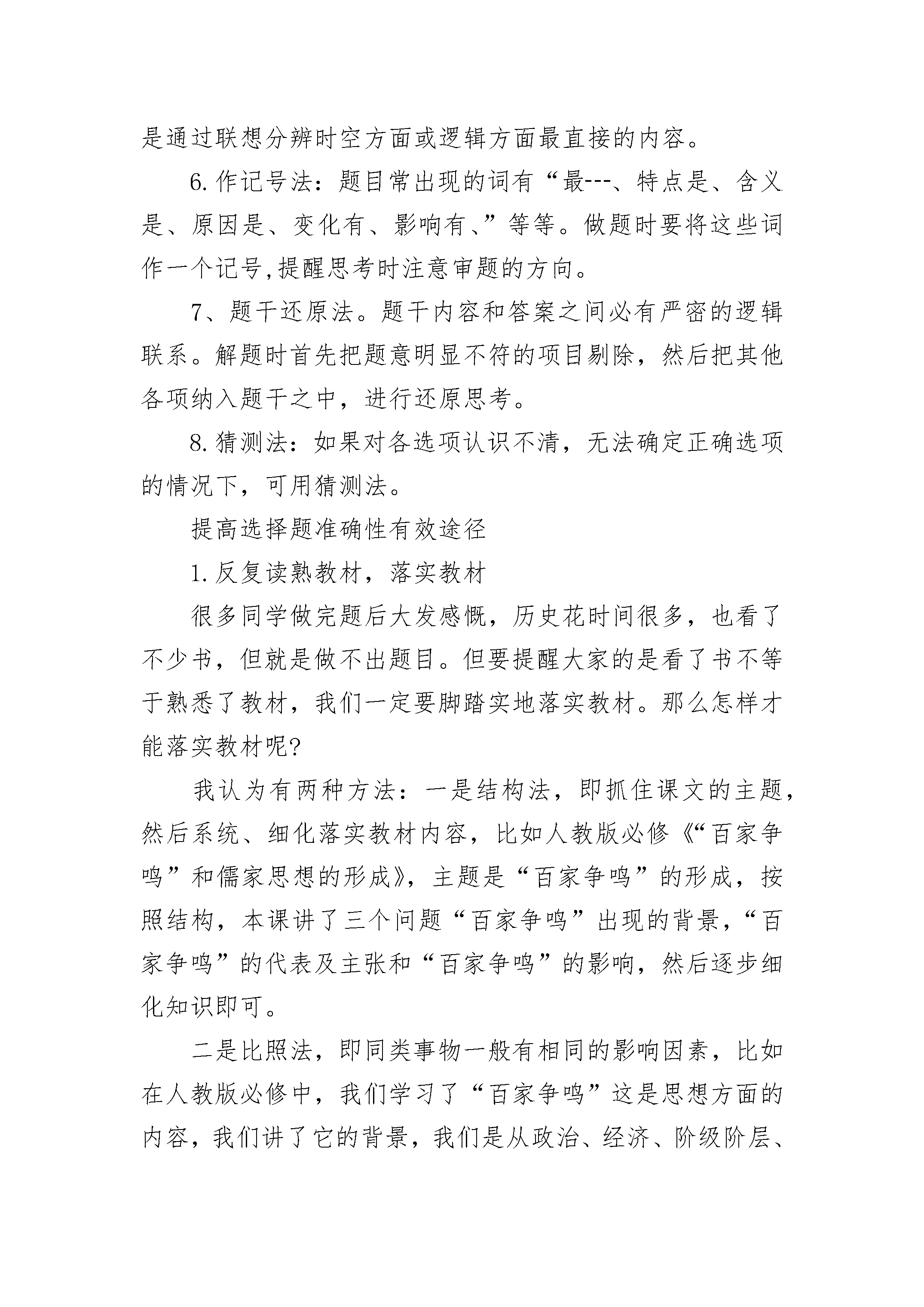 是通过联想分辨时空方面或逻辑方面最直接的内容。

6.作记号法：题目常出现的词有“最---、特点是、含义是、原因是、变化有、影响有、”等等。做题时要将这些词作一个记号,提醒思考时注意审题的方向。

7、题干还原法。题干内容和答案之间必有严密的逻辑联系。解题时首先把题意明显不符的项目剔除，然后把其他各项纳入题干之中，进行还原思考。

8.猜测法：如果对各选项认识不清，无法确定正确选项的情况下，可用猜测法。

提高选择题准确性有效途径

1.反复读熟教材，落实教材

很多同学做完题后大发感慨，历史花时间很多，也看了不少书，但就是做不出题目。但要提醒大家的是看了书不等于熟悉了教材，我们一定要脚踏实地落实教材。那么怎样才能落实教材呢?

我认为有两种方法：一是结构法，即抓住课文的主题，然后系统、细化落实教材内容，比如人教版必修《“百家争鸣”和儒家思想的形成》，主题是“百家争鸣”的形成，按照结构，本课讲了三个问题“百家争鸣”出现的背景，“百家争鸣”的代表及主张和“百家争鸣”的影响，然后逐步细化知识即可。

二是比照法，即同类事物一般有相同的影响因素，比如在人教版必修中，我们学习了“百家争鸣”这是思想方面的内容，我们讲了它的背景，我们是从政治、经济、阶级阶层、